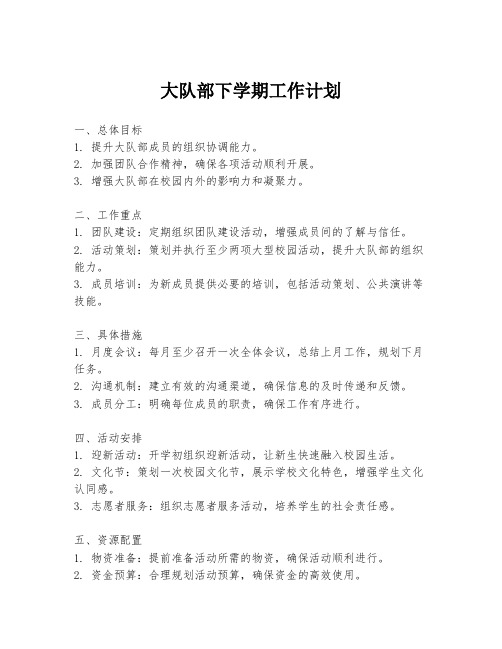 大队部下学期工作计划

一、总体目标
1. 提升大队部成员的组织协调能力。
2. 加强团队合作精神，确保各项活动顺利开展。
3. 增强大队部在校园内外的影响力和凝聚力。

二、工作重点
1. 团队建设：定期组织团队建设活动，增强成员间的了解与信任。
2. 活动策划：策划并执行至少两项大型校园活动，提升大队部的组织能力。
3. 成员培训：为新成员提供必要的培训，包括活动策划、公共演讲等技能。

三、具体措施
1. 月度会议：每月至少召开一次全体会议，总结上月工作，规划下月任务。
2. 沟通机制：建立有效的沟通渠道，确保信息的及时传递和反馈。
3. 成员分工：明确每位成员的职责，确保工作有序进行。

四、活动安排
1. 迎新活动：开学初组织迎新活动，让新生快速融入校园生活。
2. 文化节：策划一次校园文化节，展示学校文化特色，增强学生文化认同感。
3. 志愿者服务：组织志愿者服务活动，培养学生的社会责任感。

五、资源配置
1. 物资准备：提前准备活动所需的物资，确保活动顺利进行。
2. 资金预算：合理规划活动预算，确保资金的高效使用。